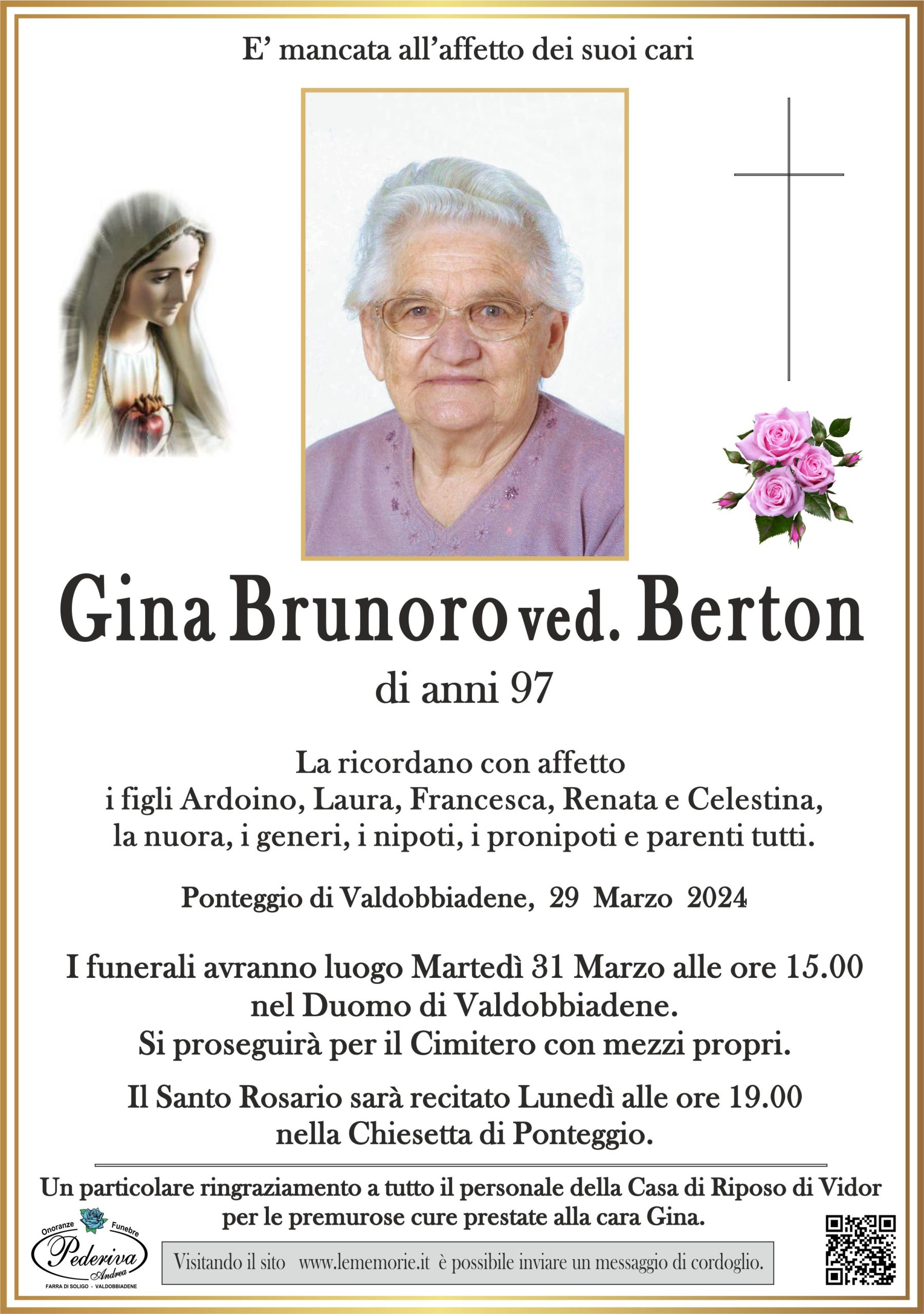 E' mancata all'affetto dei suoi cari

Gina Brunoro ved. Berton

di anni 97

La ricordano con affetto
i figli Ardoino, Laura, Francesca, Renata e Celestina,
la nuora, i generi, i nipoti, i pronipoti e parenti tutti.

Ponteggio di Valdobbiadene, 29 Marzo 2024

I funerali avranno luogo Martedì 31 Marzo alle ore 15.00
nel Duomo di Valdobbiadene.
Si proseguirà per il Cimitero con mezzi propri.

Il Santo Rosario sarà recitato Lunedì alle ore 19.00
nella Chiesetta di Ponteggio.

Un particolare ringraziamento a tutto il personale della Casa di Riposo di Vidor
per le premurose cure prestate alla cara Gina.

Onoranze Funebre
Pederiva
Andrea
FARRA DI SOLIGO - VALDOBBIADENE

Visitando il sito www.lememorie.it è possibile inviare un messaggio di cordoglio.